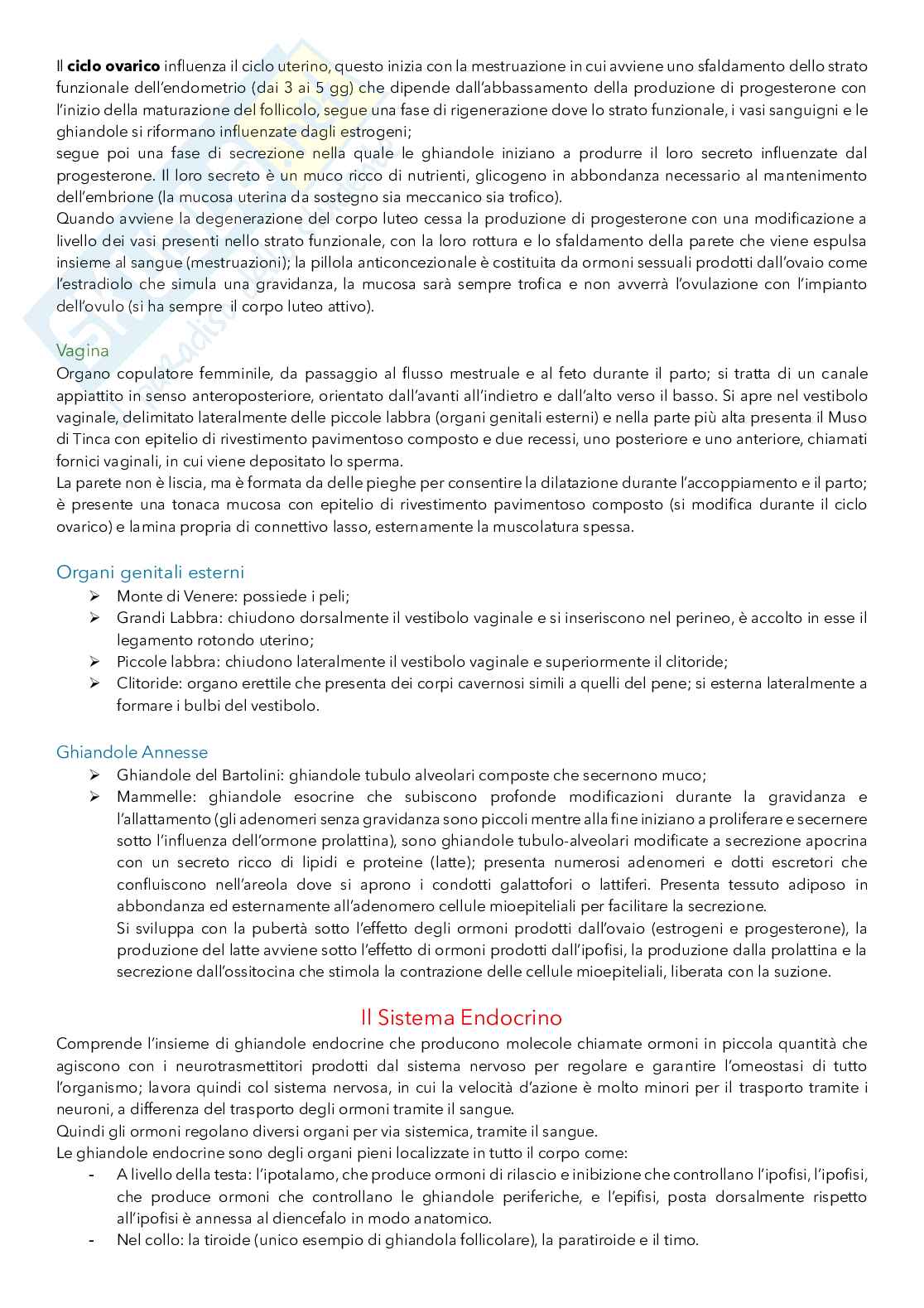 Il **ciclo ovarico** influenza il ciclo uterino, questo inizia con la mestruazione in cui avviene uno sfaldamento dello strato funzionale dell'endometrio (dai 3 ai 5 gg) che dipende dall'abbassamento della produzione di progesterone con l'inizio della maturazione del follicolo, segue una fase di rigenerazione dove lo strato funzionale, i vasi sanguigni e le ghiandole si riformano influenzate dagli estrogeni;
segue poi una fase di secrezione nella quale le ghiandole iniziano a produrre il loro secreto influenzate dal progesterone. Il loro secreto è un muco ricco di nutrienti, glicogeno in abbondanza necessario al mantenimento dell'embrione (la mucosa uterina da sostegno sia meccanico sia trofico).
Quando avviene la degenerazione del corpo luteo cessa la produzione di progesterone con una modificazione a livello dei vasi presenti nello strato funzionale, con la loro rottura e lo sfaldamento della parete che viene espulsa insieme al sangue (mestruazioni); la pillola anticoncezionale è costituita da ormoni sessuali prodotti dall'ovaio come l'estradiolo che simula una gravidanza, la mucosa sarà sempre trofica e non avverrà l'ovulazione con l'impianto dell'ovulo (si ha sempre il corpo luteo attivo).

Vagina
Organo copulatore femminile, da passaggio al flusso mestruale e al feto durante il parto; si tratta di un canale appiattito in senso anteroposteriore, orientato dall'avanti all'indietro e dall'alto verso il basso. Si apre nel vestibolo vaginale, delimitato lateralmente delle piccole labbra (organi genitali esterni) e nella parte più alta presenta il Muso di Tinca con epitelio di rivestimento pavimentoso composto e due recessi, uno posteriore e uno anteriore, chiamati fornici vaginali, in cui viene depositato lo sperma.
La parete non è liscia, ma è formata da delle pieghe per consentire la dilatazione durante l'accoppiamento e il parto; è presente una tonaca mucosa con epitelio di rivestimento pavimentoso composto (si modifica durante il ciclo ovarico) e lamina propria di connettivo lasso, esternamente la muscolatura spessa.

Organi genitali esterni
➢ Monte di Venere: possiede i peli;
➢ Grandi Labbra: chiudono dorsalmente il vestibolo vaginale e si inseriscono nel perineo, è accolto in esse il legamento rotondo uterino;
➢ Piccole labbra: chiudono lateralmente il vestibolo vaginale e superiormente il clitoride;
➢ Clitoride: organo erettile che presenta dei corpi cavernosi simili a quelli del pene; si esterna lateralmente a formare i bulbi del vestibolo.

Ghiandole Annesse
➢ Ghiandole del Bartolini: ghiandole tubulo alveolari composte che secernono muco;
➢ Mammelle: ghiandole esocrine che subiscono profonde modificazioni durante la gravidanza e l'allattamento (gli adenomeri senza gravidanza sono piccoli mentre alla fine iniziano a proliferare e secernere sotto l'influenza dell'ormone prolattina), sono ghiandole tubulo-alveolari modificate a secrezione apocrina con un secreto ricco di lipidi e proteine (latte); presenta numerosi adenomeri e dotti escretori che confluiscono nell'areola dove si aprono i condotti galattofori o lattiferi. Presenta tessuto adiposo in abbondanza ed esternamente all'adenomero cellule mioepiteliali per facilitare la secrezione.
Si sviluppa con la pubertà sotto l'effetto degli ormoni prodotti dall'ovaio (estrogeni e progesterone), la produzione del latte avviene sotto l'effetto di ormoni prodotti dall'ipofisi, la produzione dalla prolattina e la secrezione dall'ossitocina che stimola la contrazione delle cellule mioepiteliali, liberata con la suzione.

Il Sistema Endocrino
Comprende l'insieme di ghiandole endocrine che producono molecole chiamate ormoni in piccola quantità che agiscono con i neurotrasmettitori prodotti dal sistema nervoso per regolare e garantire l'omeostasi di tutto l'organismo; lavora quindi col sistema nervosa, in cui la velocità d'azione è molto minori per il trasporto tramite i neuroni, a differenza del trasporto degli ormoni tramite il sangue.
Quindi gli ormoni regolano diversi organi per via sistemica, tramite il sangue.
Le ghiandole endocrine sono degli organi pieni localizzate in tutto il corpo come:
- A livello della testa: l'ipotalamo, che produce ormoni di rilascio e inibizione che controllano l'ipofisi, l'ipofisi, che produce ormoni che controllano le ghiandole periferiche, e l'epifisi, posta dorsalmente rispetto all'ipofisi è annessa al diencefalo in modo anatomico.
- Nel collo: la tiroide (unico esempio di ghiandola follicolare), la paratiroide e il timo.